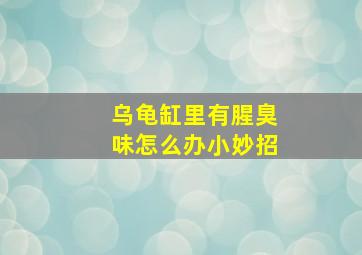 乌龟缸里有腥臭味怎么办小妙招